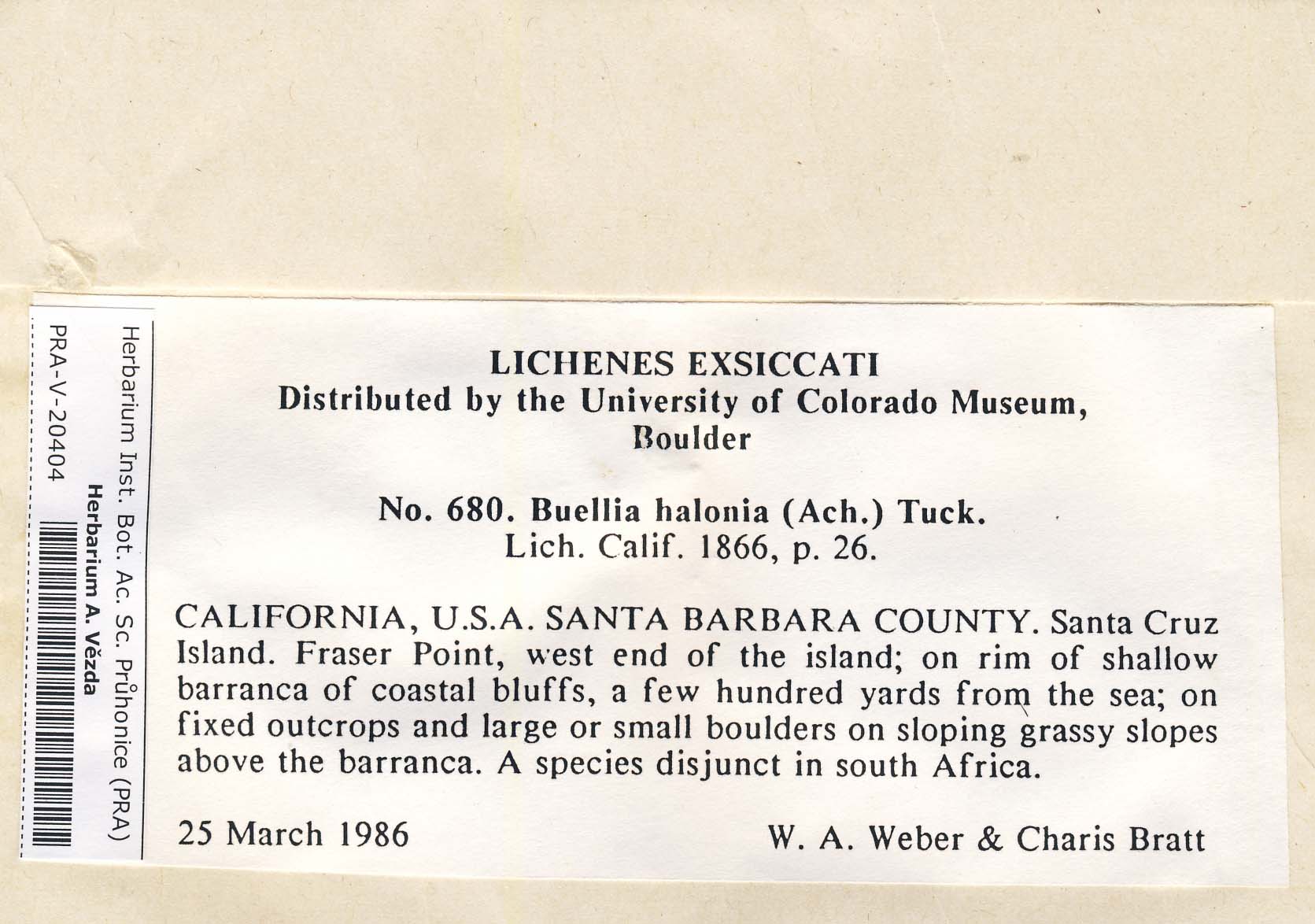 PRA-V-20404

Herbarium Inst. Bot. Ac. Sc. Průhonice (PRA)
Herbarium A. Vězda

LICHENES EXSICCATI
Distributed by the University of Colorado Museum, Boulder

No. 680. Buellia halonia (Ach.) Tuck.
Lich. Calif. 1866, p. 26.

CALIFORNIA, U.S.A. SANTA BARBARA COUNTY. Santa Cruz Island. Fraser Point, west end of the island; on rim of shallow barranca of coastal bluffs, a few hundred yards from the sea; on fixed outcrops and large or small boulders on sloping grassy slopes above the barranca. A species disjunct in south Africa.

25 March 1986

W. A. Weber & Charis Bratt